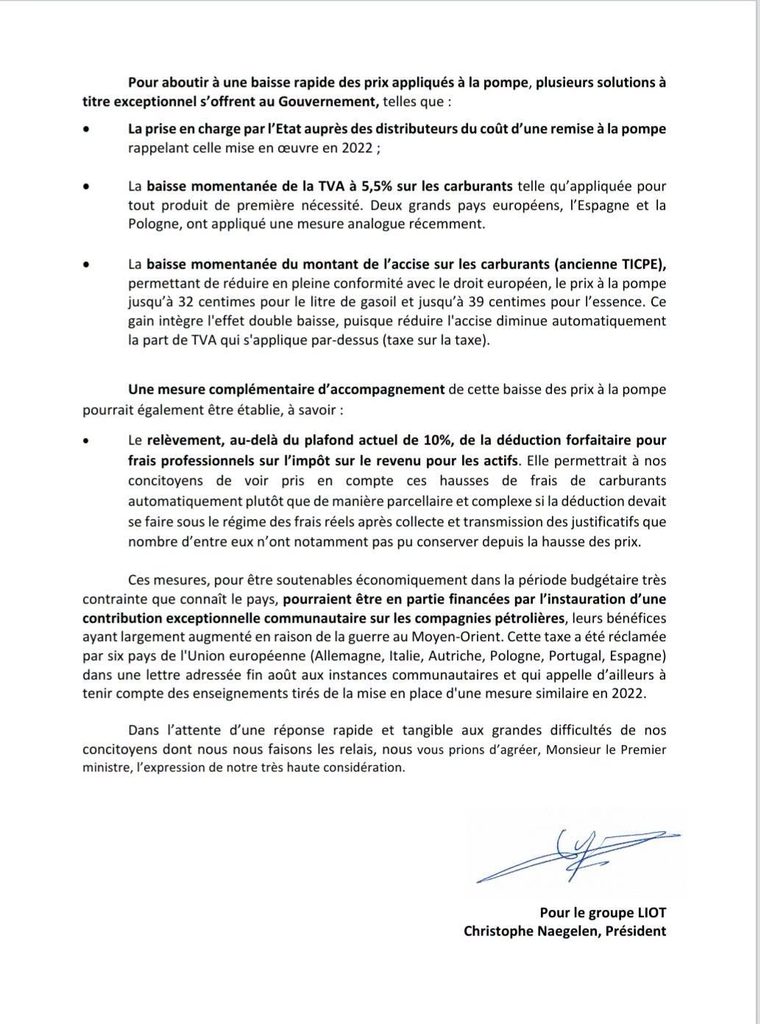 Pour aboutir à une baisse rapide des prix appliqués à la pompe, plusieurs solutions à titre exceptionnel s'offrent au Gouvernement, telles que :

• La prise en charge par l'Etat auprès des distributeurs du coût d'une remise à la pompe rappelant celle mise en œuvre en 2022 ;

• La baisse momentanée de la TVA à 5,5% sur les carburants telle qu'appliquée pour tout produit de première nécessité. Deux grands pays européens, l'Espagne et la Pologne, ont appliqué une mesure analogue récemment.

• La baisse momentanée du montant de l'accise sur les carburants (ancienne TICPE), permettant de réduire en pleine conformité avec le droit européen, le prix à la pompe jusqu'à 32 centimes pour le litre de gasoil et jusqu'à 39 centimes pour l'essence. Ce gain intègre l'effet double baisse, puisque réduire l'accise diminue automatiquement la part de TVA qui s'applique par-dessus (taxe sur la taxe).

Une mesure complémentaire d'accompagnement de cette baisse des prix à la pompe pourrait également être établie, à savoir :

• Le relèvement, au-delà du plafond actuel de 10%, de la déduction forfaitaire pour frais professionnels sur l'impôt sur le revenu pour les actifs. Elle permettrait à nos concitoyens de voir pris en compte ces hausses de frais de carburants automatiquement plutôt que de manière parcellaire et complexe si la déduction devait se faire sous le régime des frais réels après collecte et transmission des justificatifs que nombre d'entre eux n'ont notamment pas pu conserver depuis la hausse des prix.

Ces mesures, pour être soutenables économiquement dans la période budgétaire très contrainte que connaît le pays, pourraient être en partie financées par l'instauration d'une contribution exceptionnelle communautaire sur les compagnies pétrolières, leurs bénéfices ayant largement augmenté en raison de la guerre au Moyen-Orient. Cette taxe a été réclamée par six pays de l'Union européenne (Allemagne, Italie, Autriche, Pologne, Portugal, Espagne) dans une lettre adressée fin août aux instances communautaires et qui appelle d'ailleurs à tenir compte des enseignements tirés de la mise en place d'une mesure similaire en 2022.

Dans l'attente d'une réponse rapide et tangible aux grandes difficultés de nos concitoyens dont nous nous faisons les relais, nous vous prions d'agréer, Monsieur le Premier ministre, l'expression de notre très haute considération.

Pour le groupe LIOT
Christophe Naegelen, Président